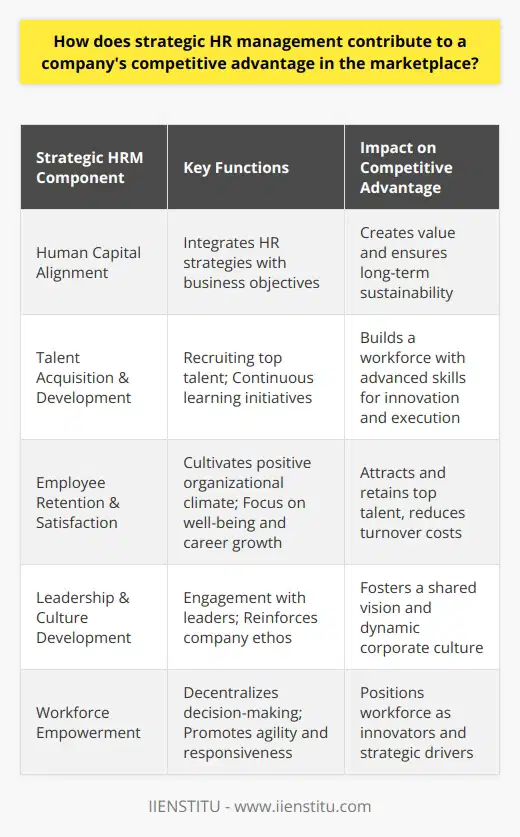 How does strategic HR management contribute to a company's competitive advantage in the marketplace?

| Strategic HRM Component | Key Functions | Impact on Competitive Advantage |
|---|---|---|
| Human Capital Alignment | Integrates HR strategies with business objectives | Creates value and ensures long-term sustainability |
| Talent Acquisition & Development | Recruiting top talent; Continuous learning initiatives | Builds a workforce with advanced skills for innovation and execution |
| Employee Retention & Satisfaction | Cultivates positive organizational climate; Focus on well-being and career growth | Attracts and retains top talent, reduces turnover costs |
| Leadership & Culture Development | Engagement with leaders; Reinforces company ethos | Fosters a shared vision and dynamic corporate culture |
| Workforce Empowerment | Decentralizes decision-making; Promotes agility and responsiveness | Positions workforce as innovators and strategic drivers |

IIENSTITU - www.iienstitu.com